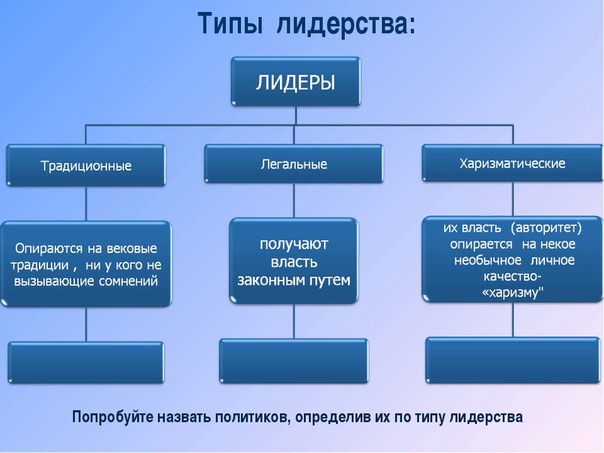 Типы лидерства:

ЛИДЕРЫ

Традиционные

Легальные

Харизматические

Опираются на вековые традиции , ни у кого не вызывающие сомнений

получают власть законным путем

их власть (авторитет) опирается на некое необычное личное качество- «харизму"

Попробуйте назвать политиков, определив их по типу лидерства